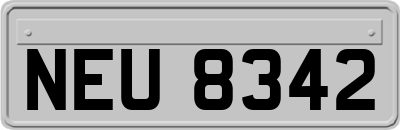 NEU 8342